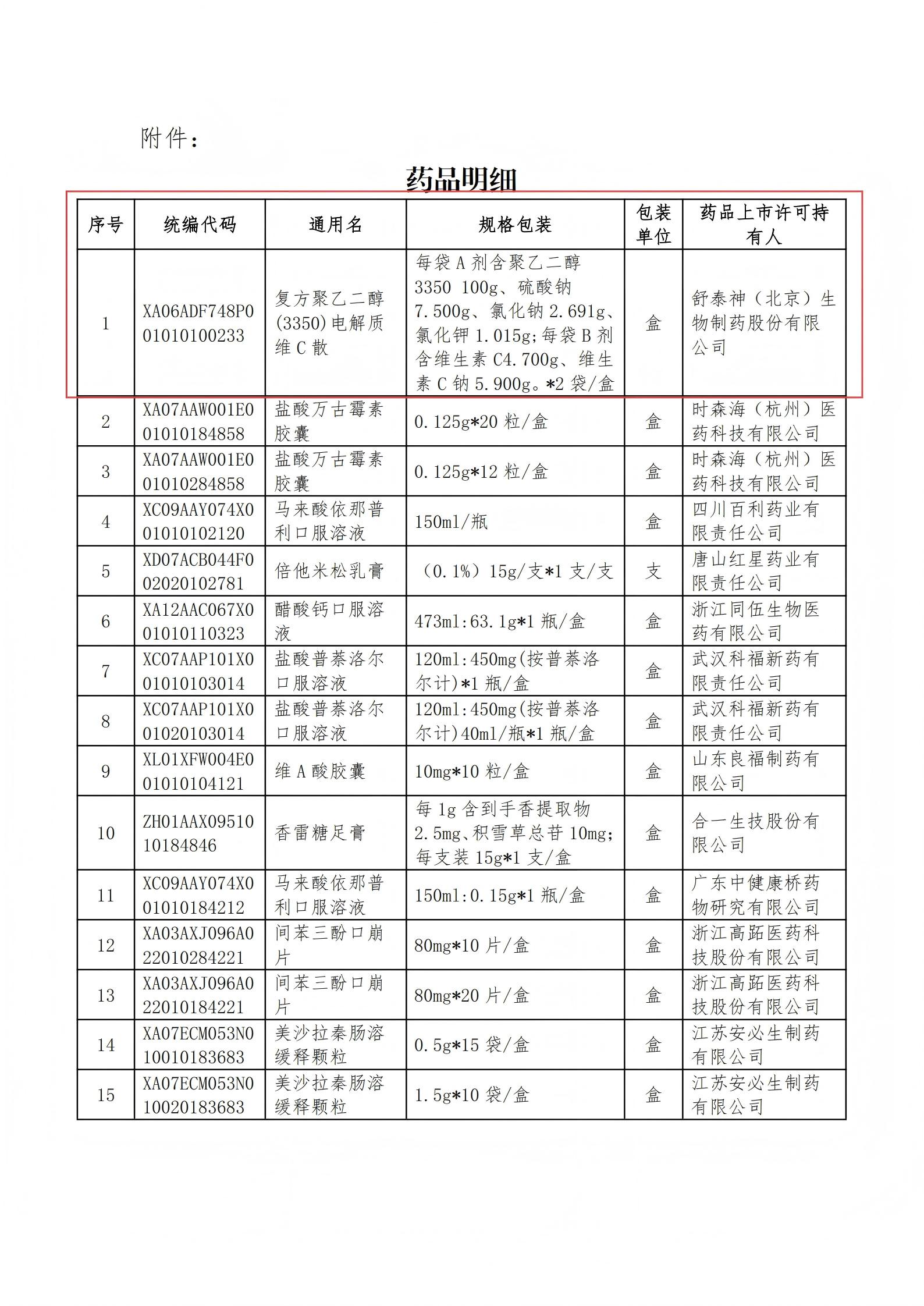 附件：

药品明细

| 序号 | 统编代码 | 通用名 | 规格包装 | 包装单位 | 药品上市许可持有人 |
|---|---|---|---|---|---|
| 1 | XA06ADF748P001010100233 | 复方聚乙二醇(3350)电解质维C散 | 每袋A剂含聚乙二醇3350 100g、硫酸钠7.500g、氯化钠2.691g、氯化钾1.015g;每袋B剂含维生素C4.700g、维生素C钠5.900g。*2袋/盒 | 盒 | 舒泰神（北京）生物制药股份有限公司 |
| 2 | XA07AAW001E001010184858 | 盐酸万古霉素胶囊 | 0.125g*20粒/盒 | 盒 | 时森海（杭州）医药科技有限公司 |
| 3 | XA07AAW001E001010284858 | 盐酸万古霉素胶囊 | 0.125g*12粒/盒 | 盒 | 时森海（杭州）医药科技有限公司 |
| 4 | XC09AAY074X001010102120 | 马来酸依那普利口服溶液 | 150ml/瓶 | 盒 | 四川百利药业有限责任公司 |
| 5 | XD07ACB044F002020102781 | 倍他米松乳膏 | （0.1%）15g/支*1支/支 | 支 | 唐山红星药业有限责任公司 |
| 6 | XA12AAC067X001010110323 | 醋酸钙口服溶液 | 473ml:63.1g*1瓶/盒 | 盒 | 浙江同伍生物医药有限公司 |
| 7 | XC07AAP101X001010103014 | 盐酸普萘洛尔口服溶液 | 120ml:450mg(按普萘洛尔计)*1瓶/盒 | 盒 | 武汉科福新药有限责任公司 |
| 8 | XC07AAP101X001020103014 | 盐酸普萘洛尔口服溶液 | 120ml:450mg(按普萘洛尔计)40ml/瓶*1瓶/盒 | 盒 | 武汉科福新药有限责任公司 |
| 9 | XL01XFW004E001010104121 | 维A酸胶囊 | 10mg*10粒/盒 | 盒 | 山东良福制药有限公司 |
| 10 | ZH01AAX0951010184846 | 香雷糖足膏 | 每1g含到手香提取物2.5mg、积雪草总苷10mg;每支装15g*1支/盒 | 盒 | 合一生技股份有限公司 |
| 11 | XC09AAY074X001010184212 | 马来酸依那普利口服溶液 | 150ml:0.15g*1瓶/盒 | 盒 | 广东中健康桥药物研究有限公司 |
| 12 | XA03AXJ096A022010284221 | 间苯三酚口崩片 | 80mg*10片/盒 | 盒 | 浙江高跖医药科技股份有限公司 |
| 13 | XA03AXJ096A022010184221 | 间苯三酚口崩片 | 80mg*20片/盒 | 盒 | 浙江高跖医药科技股份有限公司 |
| 14 | XA07ECM053N010010183683 | 美沙拉秦肠溶缓释颗粒 | 0.5g*15袋/盒 | 盒 | 江苏安必生制药有限公司 |
| 15 | XA07ECM053N010020183683 | 美沙拉秦肠溶缓释颗粒 | 1.5g*10袋/盒 | 盒 | 江苏安必生制药有限公司 |